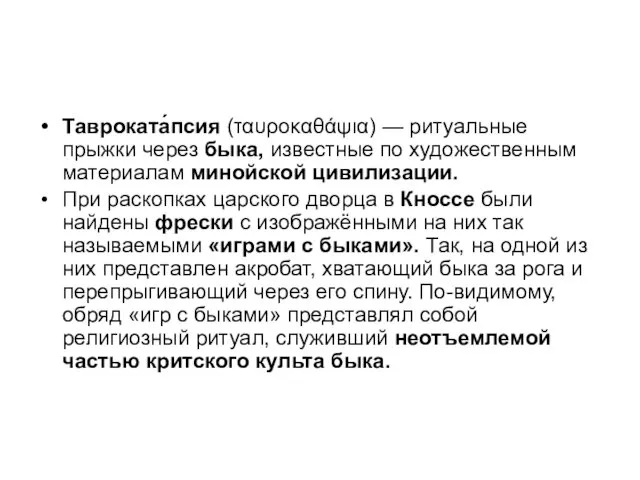 • Тавроката́псия (ταυροκαθάψια) — ритуальные прыжки через быка, известные по художественным материалам минойской цивилизации.

• При раскопках царского дворца в Кноссе были найдены фрески с изображёнными на них так называемыми «играми с быками». Так, на одной из них представлен акробат, хватающий быка за рога и перепрыгивающий через его спину. По-видимому, обряд «игр с быками» представлял собой религиозный ритуал, служивший неотъемлемой частью критского культа быка.